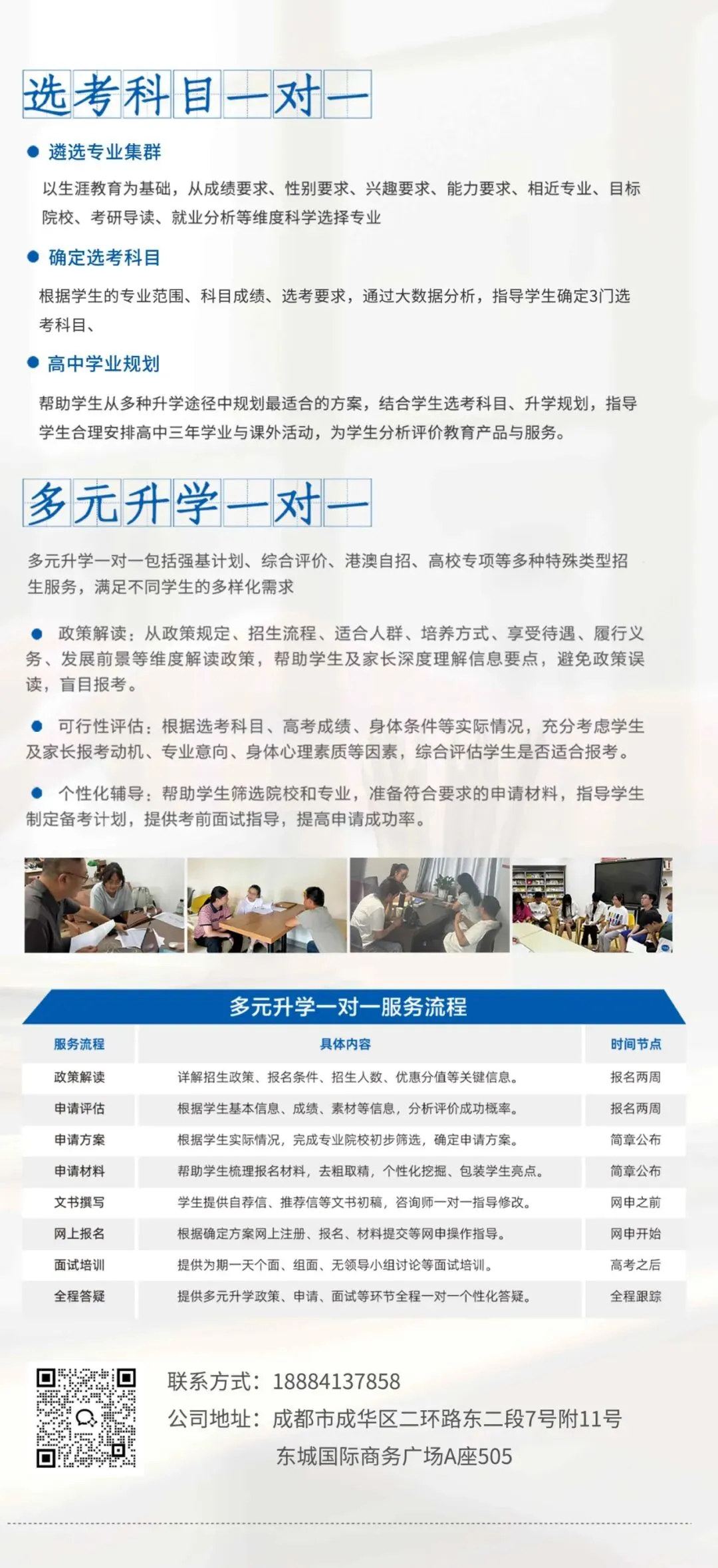 选考科目一对一

● 遴选专业集群

以生涯教育为基础，从成绩要求、性别要求、兴趣要求、能力要求、相近专业、目标院校、考研导读、就业分析等维度科学选择专业

● 确定选考科目

根据学生的专业范围、科目成绩、选考要求，通过大数据分析，指导学生确定3门选考科目、

● 高中学业规划

帮助学生从多种升学途径中规划最适合的方案，结合学生选考科目、升学规划，指导学生合理安排高中三年学业与课外活动，为学生分析评价教育产品与服务。

多元升学一对一

多元升学一对一包括强基计划、综合评价、港澳自招、高校专项等多种特殊类型招生服务，满足不同学生的多样化需求

● 政策解读：从政策规定、招生流程、适合人群、培养方式、享受待遇、履行义务、发展前景等维度解读政策，帮助学生及家长深度理解信息要点，避免政策误读，盲目报考。

● 可行性评估：根据选考科目、高考成绩、身体条件等实际情况，充分考虑学生及家长报考动机、专业意向、身体心理素质等因素，综合评估学生是否适合报考。

● 个性化辅导：帮助学生筛选院校和专业，准备符合要求的申请材料，指导学生制定备考计划，提供考前面试指导，提高申请成功率。

多元升学一对一服务流程

| 服务流程 | 具体内容 | 时间节点 |
|---|---|---|
| 政策解读 | 详解招生政策、报名条件、招生人数、优惠分值等关键信息。 | 报名两周 |
| 申请评估 | 根据学生基本信息、成绩、素材等信息，分析评价成功概率。 | 报名两周 |
| 申请方案 | 根据学生实际情况，完成专业院校初步筛选，确定申请方案。 | 简章公布 |
| 申请材料 | 帮助学生梳理报名材料，去粗取精，个性化挖掘、包装学生亮点。 | 简章公布 |
| 文书撰写 | 学生提供自荐信、推荐信等文书初稿，咨询师一对一指导修改。 | 网申之前 |
| 网上报名 | 根据确定方案网上注册、报名、材料提交等网申操作指导。 | 网申开始 |
| 面试培训 | 提供为期一天个面、组面、无领导小组讨论等面试培训。 | 高考之后 |
| 全程答疑 | 提供多元升学政策、申请、面试等环节全程一对一个性化答疑。 | 全程跟踪 |

联系方式：18884137858
公司地址：成都市成华区二环路东二段7号附11号
东城国际商务广场A座505